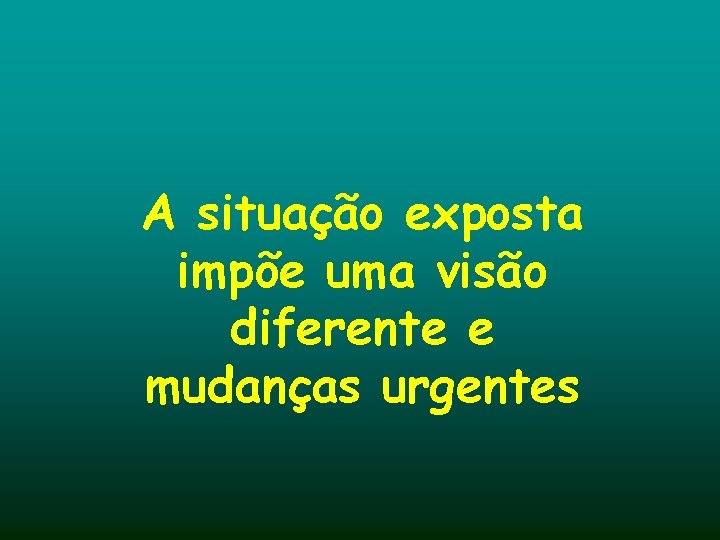 A situação exposta impõe uma visão diferente e mudanças urgentes